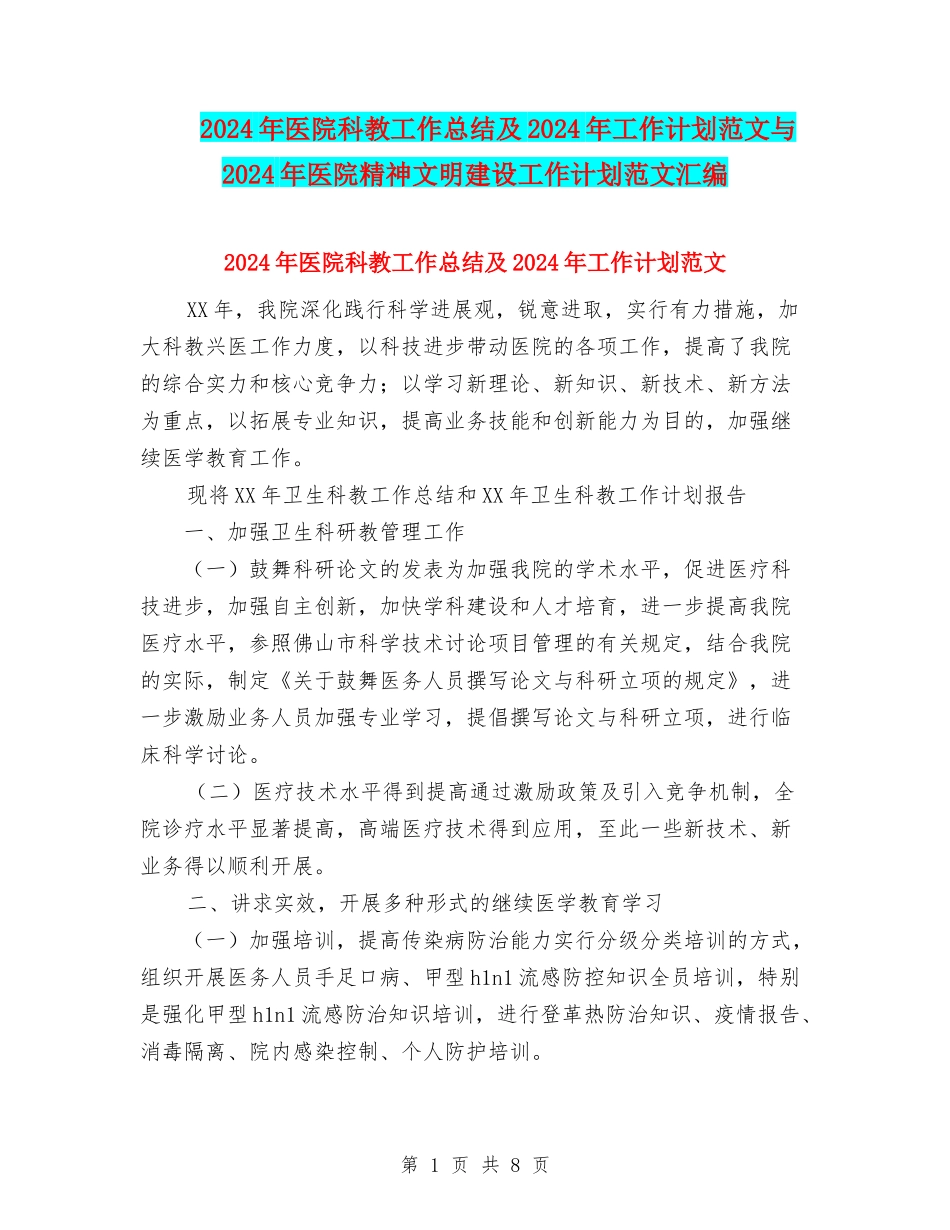 2024年医院科教工作总结及2024年工作计划范文与2024年医院精神文明建设工作计划范文汇编

2024年医院科教工作总结及2024年工作计划范文

XX年，我院深化践行科学进展观，锐意进取，实行有力措施，加大科教兴医工作力度，以科技进步带动医院的各项工作，提高了我院的综合实力和核心竞争力；以学习新理论、新知识、新技术、新方法为重点，以拓展专业知识，提高业务技能和创新能力为目的，加强继续医学教育工作。

现将XX年卫生科教工作总结和XX年卫生科教工作计划报告

一、加强卫生科研教管理工作

（一）鼓舞科研论文的发表为加强我院的学术水平，促进医疗科技进步，加强自主创新，加快学科建设和人才培育，进一步提高我院医疗水平，参照佛山市科学技术讨论项目管理的有关规定，结合我院的实际，制定《关于鼓舞医务人员撰写论文与科研立项的规定》，进一步激励业务人员加强专业学习，提倡撰写论文与科研立项，进行临床科学讨论。

（二）医疗技术水平得到提高通过激励政策及引入竞争机制，全院诊疗水平显著提高，高端医疗技术得到应用，至此一些新技术、新业务得以顺利开展。

二、讲求实效，开展多种形式的继续医学教育学习

（一）加强培训，提高传染病防治能力实行分级分类培训的方式，组织开展医务人员手足口病、甲型h1n1流感防控知识全员培训，特别是强化甲型h1n1流感防治知识培训，进行登革热防治知识、疫情报告、消毒隔离、院内感染控制、个人防护培训。

第 1 页 共 8 页